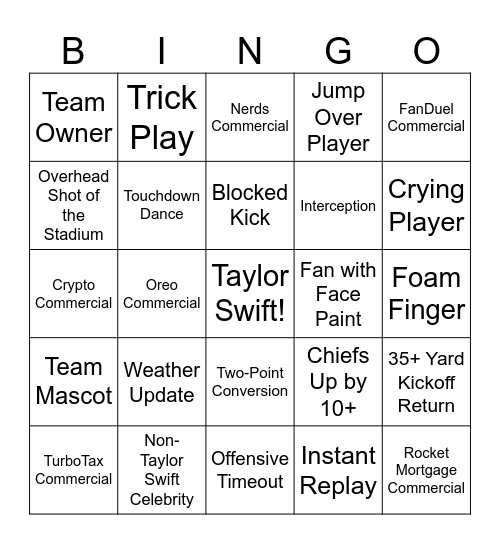 | B | I | N | G | O |
|---|---|---|---|---|
| Team Owner | Trick Play | Nerds Commercial | Jump Over Player | FanDuel Commercial |
| Overhead Shot of the Stadium | Touchdown Dance | Blocked Kick | Interception | Crying Player |
| Crypto Commercial | Oreo Commercial | Taylor Swift! | Fan with Face Paint | Foam Finger |
| Team Mascot | Weather Update | Two-Point Conversion | Chiefs Up by 10+ | 35+ Yard Kickoff Return |
| TurboTax Commercial | Non-Taylor Swift Celebrity | Offensive Timeout | Instant Replay | Rocket Mortgage Commercial |